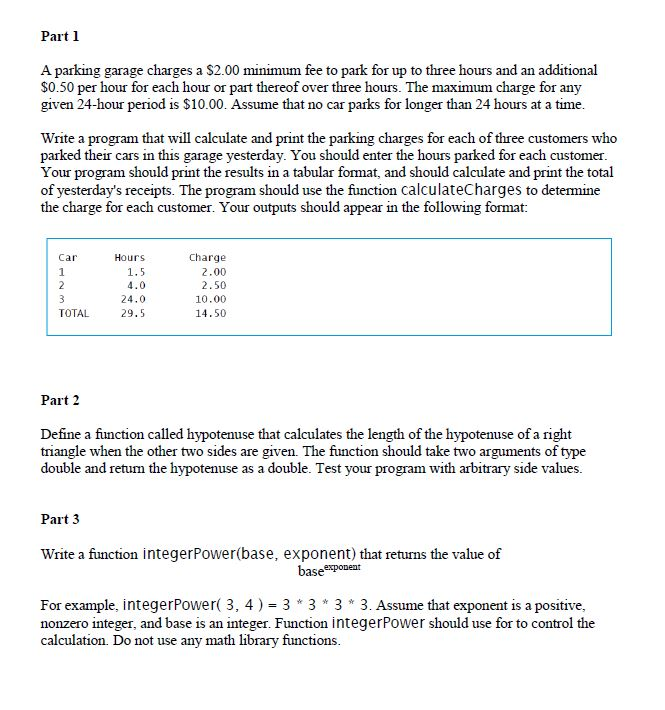 Part 1

A parking garage charges a \$2.00 minimum fee to park for up to three hours and an additional \$0.50 per hour for each hour or part thereof over three hours. The maximum charge for any given 24-hour period is \$10.00. Assume that no car parks for longer than 24 hours at a time.

Write a program that will calculate and print the parking charges for each of three customers who parked their cars in this garage yesterday. You should enter the hours parked for each customer. Your program should print the results in a tabular format, and should calculate and print the total of yesterday's receipts. The program should use the function calculateCharges to determine the charge for each customer. Your outputs should appear in the following format:

| Car | Hours | Charge |
|---|---|---|
| 1 | 1.5 | 2.00 |
| 2 | 4.0 | 2.50 |
| 3 | 24.0 | 10.00 |
| TOTAL | 29.5 | 14.50 |

Part 2

Define a function called hypotenuse that calculates the length of the hypotenuse of a right triangle when the other two sides are given. The function should take two arguments of type double and return the hypotenuse as a double. Test your program with arbitrary side values.

Part 3

Write a function integerPower(base, exponent) that returns the value of
$base^{exponent}$

For example, integerPower( 3, 4 ) = 3 * 3 * 3 * 3. Assume that exponent is a positive, nonzero integer, and base is an integer. Function integerPower should use for to control the calculation. Do not use any math library functions.